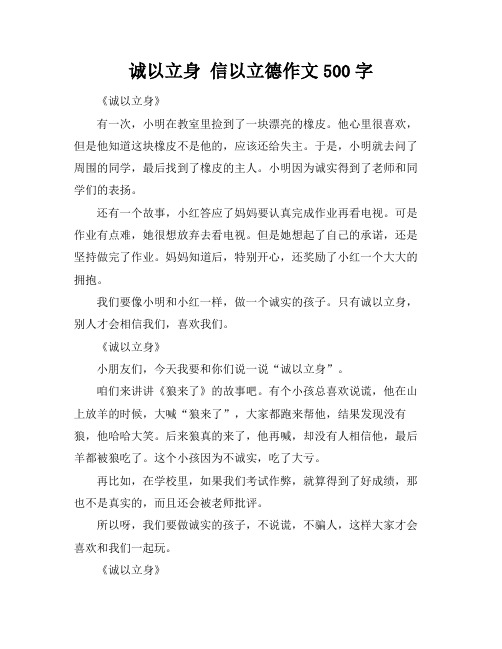 诚以立身 信以立德作文 500 字

《诚以立身》

有一次，小明在教室里捡到了一块漂亮的橡皮。他心里很喜欢，但是他知道这块橡皮不是他的，应该还给失主。于是，小明就去问了周围的同学，最后找到了橡皮的主人。小明因为诚实得到了老师和同学们的表扬。

还有一个故事，小红答应了妈妈要认真完成作业再看电视。可是作业有点难，她很想放弃去看电视。但是她想起了自己的承诺，还是坚持做完了作业。妈妈知道后，特别开心，还奖励了小红一个大大的拥抱。

我们要像小明和小红一样，做一个诚实的孩子。只有诚以立身，别人才会相信我们，喜欢我们。

《诚以立身》

小朋友们，今天我要和你们说一说“诚以立身”。

咱们来讲讲《狼来了》的故事吧。有个小孩总喜欢说谎，他在山上放羊的时候，大喊“狼来了”，大家都跑来帮他，结果发现没有狼，他哈哈大笑。后来狼真的来了，他再喊，却没有人相信他，最后羊都被狼吃了。这个小孩因为不诚实，吃了大亏。

再比如，在学校里，如果我们考试作弊，就算得到了好成绩，那也不是真实的，而且还会被老师批评。

所以呀，我们要做诚实的孩子，不说谎，不骗人，这样大家才会喜欢和我们一起玩。

《诚以立身》